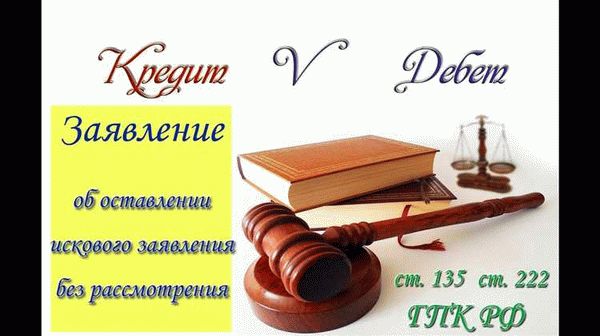 Кредит V Дебет

Заявление

об оставлении искового заявления без рассмотрения

ст. 135 ст. 222

ГПК РФ